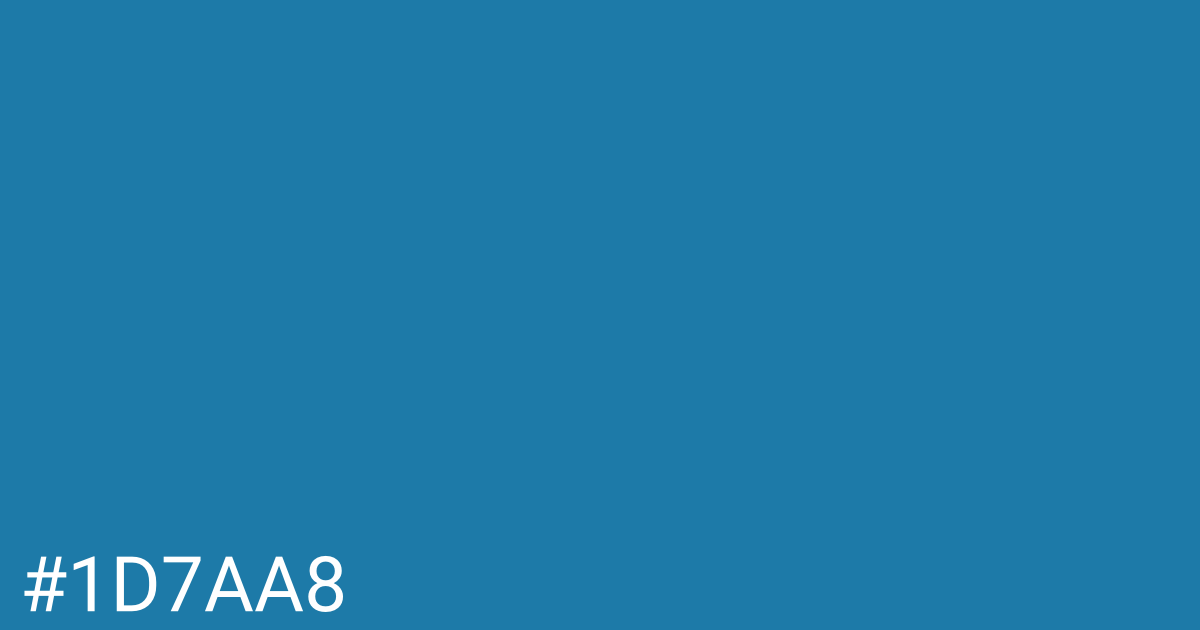 #1D7AA8